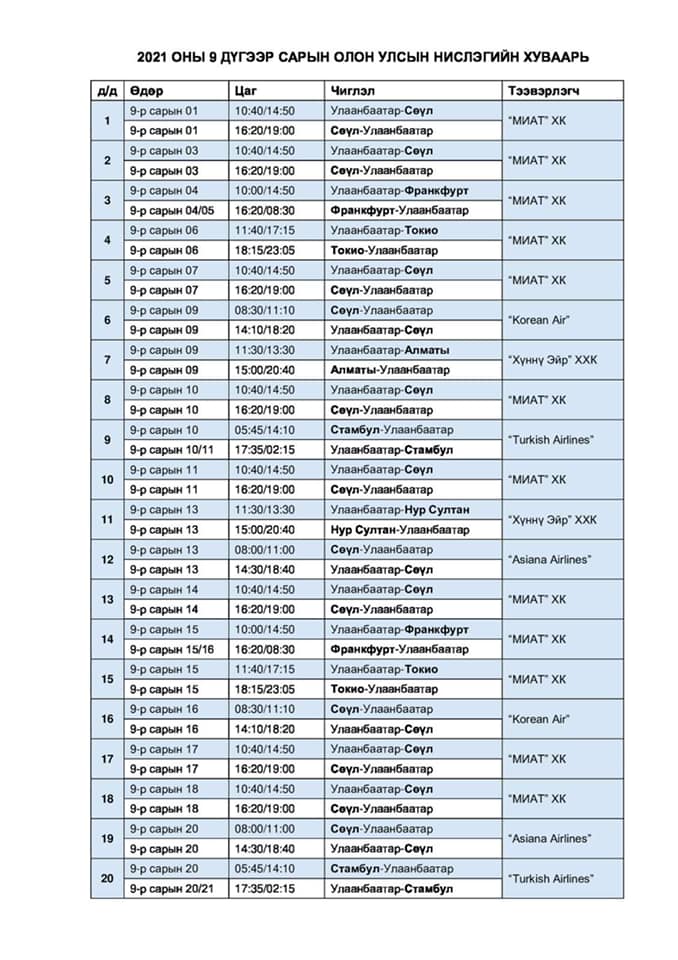 2021 ОНЫ 9 ДҮГЭЭР САРЫН ОЛОН УЛСЫН НИСЛЭГИЙН ХУВААРЬ

| д/д | Өдөр | Цаг | Чиглэл | Тээвэрлэгч |
|---|---|---|---|---|
| 1 | 9-р сарын 01 | 10:40/14:50 | Улаанбаатар-Сөүл | "МИАТ" ХК |
| | 9-р сарын 01 | 16:20/19:00 | Сөүл-Улаанбаатар | |
| 2 | 9-р сарын 03 | 10:40/14:50 | Улаанбаатар-Сөүл | "МИАТ" ХК |
| | 9-р сарын 03 | 16:20/19:00 | Сөүл-Улаанбаатар | |
| 3 | 9-р сарын 04 | 10:00/14:50 | Улаанбаатар-Франкфурт | "МИАТ" ХК |
| | 9-р сарын 04/05 | 16:20/08:30 | Франкфурт-Улаанбаатар | |
| 4 | 9-р сарын 06 | 11:40/17:15 | Улаанбаатар-Токио | "МИАТ" ХК |
| | 9-р сарын 06 | 18:15/23:05 | Токио-Улаанбаатар | |
| 5 | 9-р сарын 07 | 10:40/14:50 | Улаанбаатар-Сөүл | "МИАТ" ХК |
| | 9-р сарын 07 | 16:20/19:00 | Сөүл-Улаанбаатар | |
| 6 | 9-р сарын 09 | 08:30/11:10 | Сөүл-Улаанбаатар | "Korean Air" |
| | 9-р сарын 09 | 14:10/18:20 | Улаанбаатар-Сөүл | |
| 7 | 9-р сарын 09 | 11:30/13:30 | Улаанбаатар-Алматы | "Хүннү Эйр" ХХК |
| | 9-р сарын 09 | 15:00/20:40 | Алматы-Улаанбаатар | |
| 8 | 9-р сарын 10 | 10:40/14:50 | Улаанбаатар-Сөүл | "МИАТ" ХК |
| | 9-р сарын 10 | 16:20/19:00 | Сөүл-Улаанбаатар | |
| 9 | 9-р сарын 10 | 05:45/14:10 | Стамбул-Улаанбаатар | "Turkish Airlines" |
| | 9-р сарын 10/11 | 17:35/02:15 | Улаанбаатар-Стамбул | |
| 10 | 9-р сарын 11 | 10:40/14:50 | Улаанбаатар-Сөүл | "МИАТ" ХК |
| | 9-р сарын 11 | 16:20/19:00 | Сөүл-Улаанбаатар | |
| 11 | 9-р сарын 13 | 11:30/13:30 | Улаанбаатар-Нур Султан | "Хүннү Эйр" ХХК |
| | 9-р сарын 13 | 15:00/20:40 | Нур Султан-Улаанбаатар | |
| 12 | 9-р сарын 13 | 08:00/11:00 | Сөүл-Улаанбаатар | "Asiana Airlines" |
| | 9-р сарын 13 | 14:30/18:40 | Улаанбаатар-Сөүл | |
| 13 | 9-р сарын 14 | 10:40/14:50 | Улаанбаатар-Сөүл | "МИАТ" ХК |
| | 9-р сарын 14 | 16:20/19:00 | Сөүл-Улаанбаатар | |
| 14 | 9-р сарын 15 | 10:00/14:50 | Улаанбаатар-Франкфурт | "МИАТ" ХК |
| | 9-р сарын 15/16 | 16:20/08:30 | Франкфурт-Улаанбаатар | |
| 15 | 9-р сарын 15 | 11:40/17:15 | Улаанбаатар-Токио | "МИАТ" ХК |
| | 9-р сарын 15 | 18:15/23:05 | Токио-Улаанбаатар | |
| 16 | 9-р сарын 16 | 08:30/11:10 | Сөүл-Улаанбаатар | "Korean Air" |
| | 9-р сарын 16 | 14:10/18:20 | Улаанбаатар-Сөүл | |
| 17 | 9-р сарын 17 | 10:40/14:50 | Улаанбаатар-Сөүл | "МИАТ" ХК |
| | 9-р сарын 17 | 16:20/19:00 | Сөүл-Улаанбаатар | |
| 18 | 9-р сарын 18 | 10:40/14:50 | Улаанбаатар-Сөүл | "МИАТ" ХК |
| | 9-р сарын 18 | 16:20/19:00 | Сөүл-Улаанбаатар | |
| 19 | 9-р сарын 20 | 08:00/11:00 | Сөүл-Улаанбаатар | "Asiana Airlines" |
| | 9-р сарын 20 | 14:30/18:40 | Улаанбаатар-Сөүл | |
| 20 | 9-р сарын 20 | 05:45/14:10 | Стамбул-Улаанбаатар | "Turkish Airlines" |
| | 9-р сарын 20/21 | 17:35/02:15 | Улаанбаатар-Стамбул | |